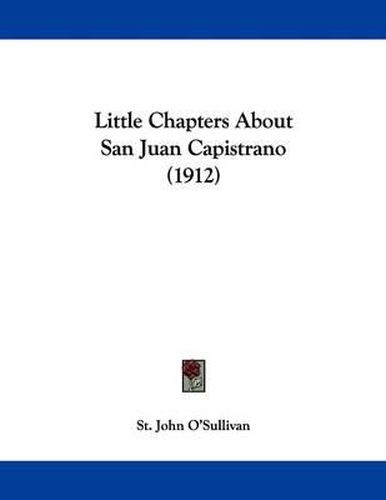 Little Chapters About San Juan Capistrano (1912)

St. John O'Sullivan